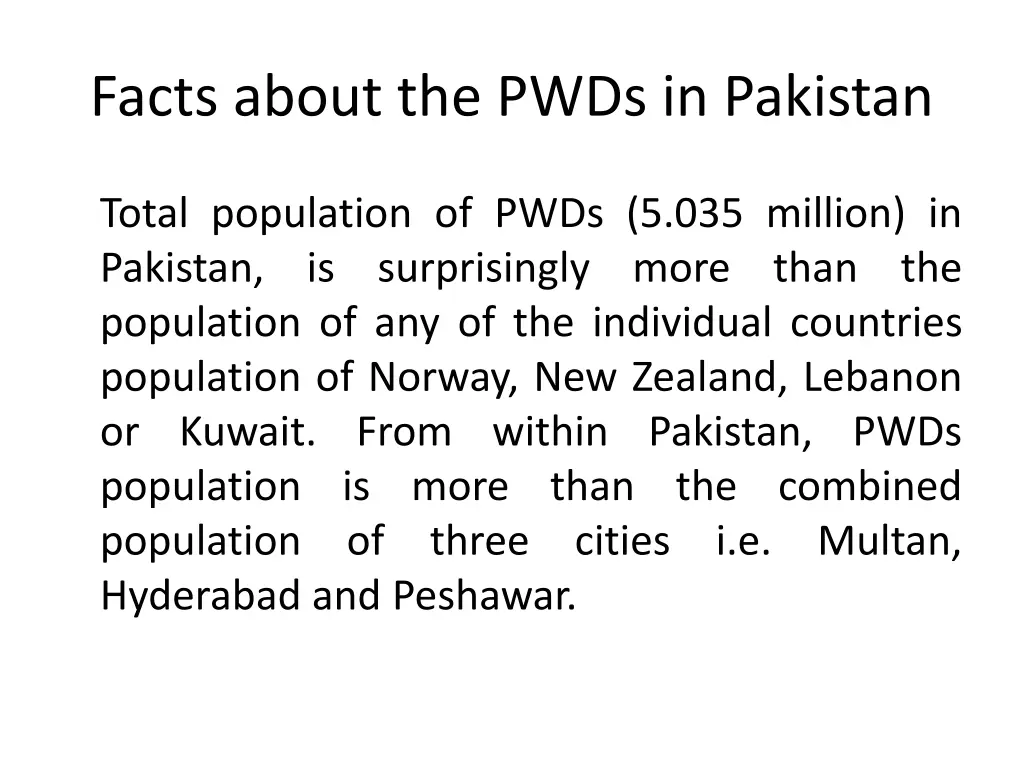 Facts about the PWDs in Pakistan

Total population of PWDs (5.035 million) in Pakistan, is surprisingly more than the population of any of the individual countries population of Norway, New Zealand, Lebanon or Kuwait. From within Pakistan, PWDs population is more than the combined population of three cities i.e. Multan, Hyderabad and Peshawar.